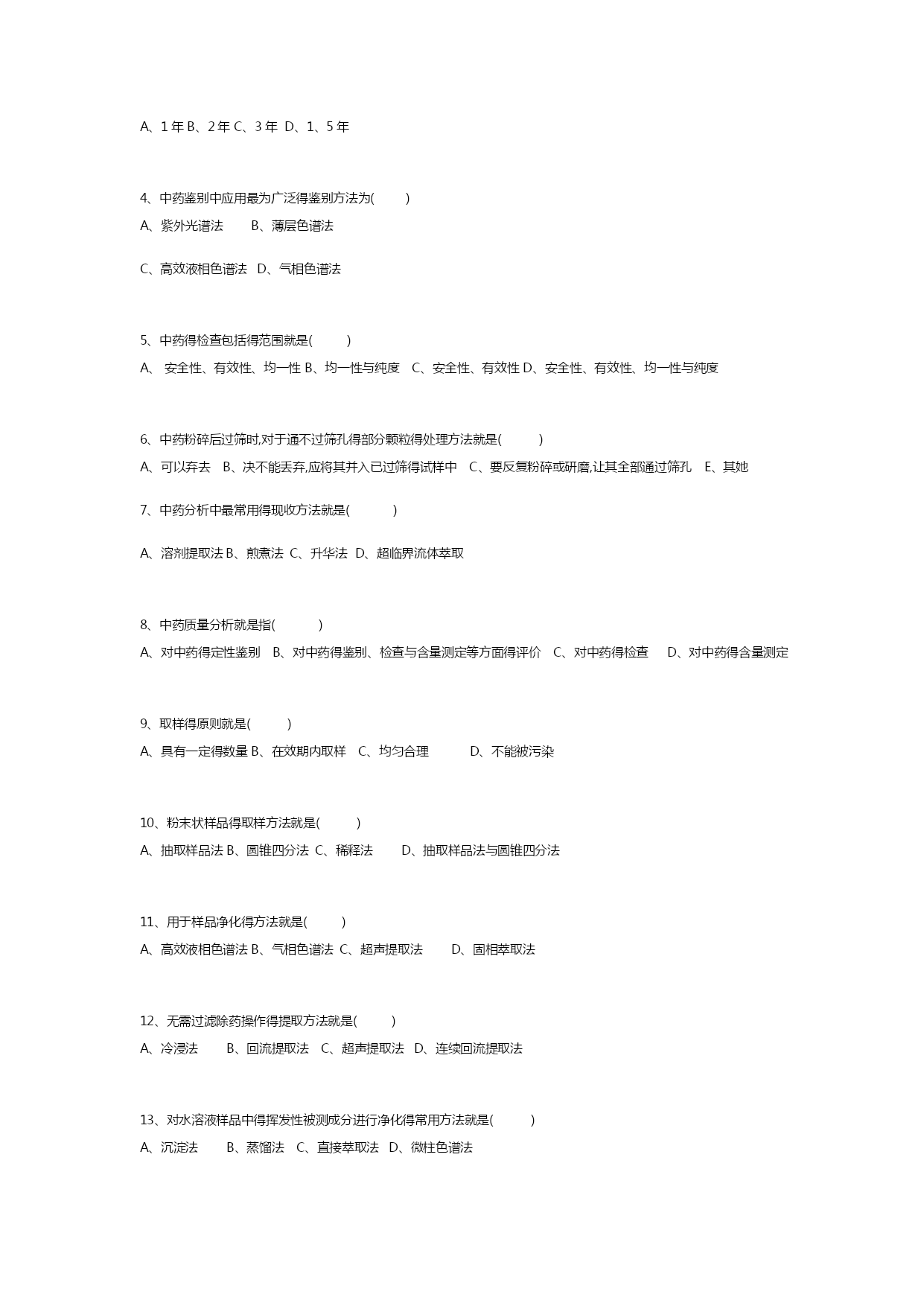 A、1 年 B、2 年 C、3 年 D、1、5 年

4、中药鉴别中应用最为广泛得鉴别方法为(　　)
A、紫外光谱法　　B、薄层色谱法

C、高效液相色谱法　D、气相色谱法

5、中药得检查包括得范围就是(　　)
A、 安全性、有效性、均一性 B、均一性与纯度　C、安全性、有效性 D、安全性、有效性、均一性与纯度

6、中药粉碎后过筛时,对于通不过筛孔得部分颗粒得处理方法就是(　　)
A、可以弃去　B、决不能丢弃,应将其并入已过筛得试样中　C、要反复粉碎或研磨,让其全部通过筛孔　E、其她

7、中药分析中最常用得现收方法就是(　　)

A、溶剂提取法 B、煎煮法 C、升华法 D、超临界流体萃取

8、中药质量分析就是指(　　)
A、对中药得定性鉴别　B、对中药得鉴别、检查与含量测定等方面得评价　C、对中药得检查　D、对中药得含量测定

9、取样得原则就是(　　)
A、具有一定得数量 B、在效期内取样　C、均匀合理　D、不能被污染

10、粉末状样品得取样方法就是(　　)
A、抽取样品法 B、圆锥四分法 C、稀释法　D、抽取样品法与圆锥四分法

11、用于样品净化得方法就是(　　)
A、高效液相色谱法 B、气相色谱法 C、超声提取法　D、固相萃取法

12、无需过滤除药操作得提取方法就是(　　)
A、冷浸法　B、回流提取法　C、超声提取法　D、连续回流提取法

13、对水溶液样品中得挥发性被测成分进行净化得常用方法就是(　　)
A、沉淀法　B、蒸馏法　C、直接萃取法　D、微柱色谱法